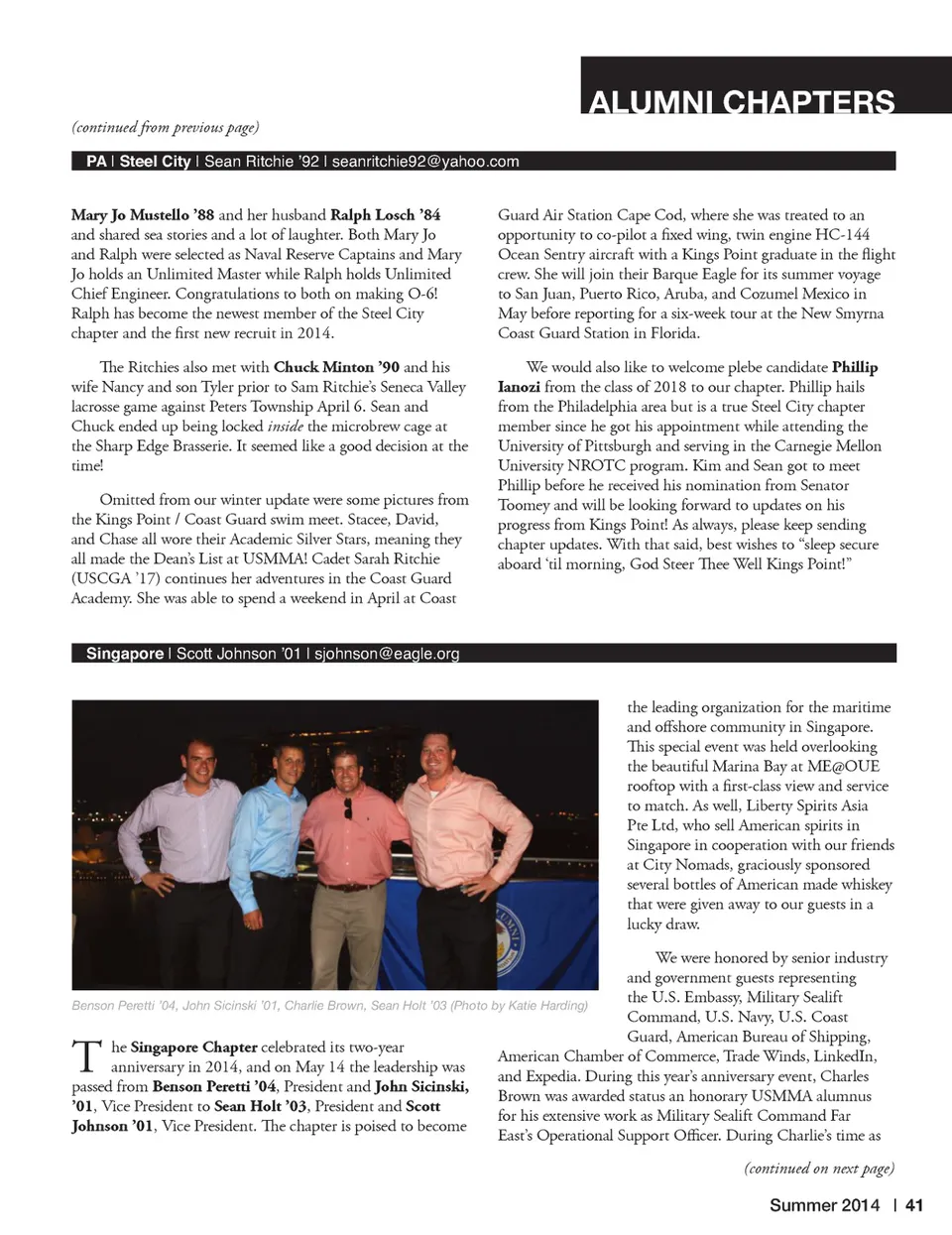 ALUMNI CHAPTERS

(continued from previous page)

PA | Steel City | Sean Ritchie '92 | seanritchie92@yahoo.com

Mary Jo Mustello '88 and her husband Ralph Losch '84 and shared sea stories and a lot of laughter. Both Mary Jo and Ralph were selected as Naval Reserve Captains and Mary Jo holds an Unlimited Master while Ralph holds Unlimited Chief Engineer. Congratulations to both on making O-6! Ralph has become the newest member of the Steel City chapter and the first new recruit in 2014.

The Ritchies also met with Chuck Minton '90 and his wife Nancy and son Tyler prior to Sam Ritchie's Seneca Valley lacrosse game against Peters Township April 6. Sean and Chuck ended up being locked inside the microbrew cage at the Sharp Edge Brasserie. It seemed like a good decision at the time!

Omitted from our winter update were some pictures from the Kings Point / Coast Guard swim meet. Stacee, David, and Chase all wore their Academic Silver Stars, meaning they all made the Dean's List at USMMA! Cadet Sarah Ritchie (USCGA '17) continues her adventures in the Coast Guard Academy. She was able to spend a weekend in April at Coast Guard Air Station Cape Cod, where she was treated to an opportunity to co-pilot a fixed wing, twin engine HC-144 Ocean Sentry aircraft with a Kings Point graduate in the flight crew. She will join their Barque Eagle for its summer voyage to San Juan, Puerto Rico, Aruba, and Cozumel Mexico in May before reporting for a six-week tour at the New Smyrna Coast Guard Station in Florida.

We would also like to welcome plebe candidate Phillip Ianozi from the class of 2018 to our chapter. Phillip hails from the Philadelphia area but is a true Steel City chapter member since he got his appointment while attending the University of Pittsburgh and serving in the Carnegie Mellon University NROTC program. Kim and Sean got to meet Phillip before he received his nomination from Senator Toomey and will be looking forward to updates on his progress from Kings Point! As always, please keep sending chapter updates. With that said, best wishes to "sleep secure aboard 'til morning, God Steer Thee Well Kings Point!"

Singapore | Scott Johnson '01 | sjohnson@eagle.org

Benson Peretti '04, John Sicinski '01, Charlie Brown, Sean Holt '03 (Photo by Katie Harding)

The Singapore Chapter celebrated its two-year anniversary in 2014, and on May 14 the leadership was passed from Benson Peretti '04, President and John Sicinski, '01, Vice President to Sean Holt '03, President and Scott Johnson '01, Vice President. The chapter is poised to become the leading organization for the maritime and offshore community in Singapore. This special event was held overlooking the beautiful Marina Bay at ME@OUE rooftop with a first-class view and service to match. As well, Liberty Spirits Asia Pte Ltd, who sell American spirits in Singapore in cooperation with our friends at City Nomads, graciously sponsored several bottles of American made whiskey that were given away to our guests in a lucky draw.

We were honored by senior industry and government guests representing the U.S. Embassy, Military Sealift Command, U.S. Navy, U.S. Coast Guard, American Bureau of Shipping, American Chamber of Commerce, Trade Winds, LinkedIn, and Expedia. During this year's anniversary event, Charles Brown was awarded status an honorary USMMA alumnus for his extensive work as Military Sealift Command Far East's Operational Support Officer. During Charlie's time as

(continued on next page)

Summer 2014 | 41